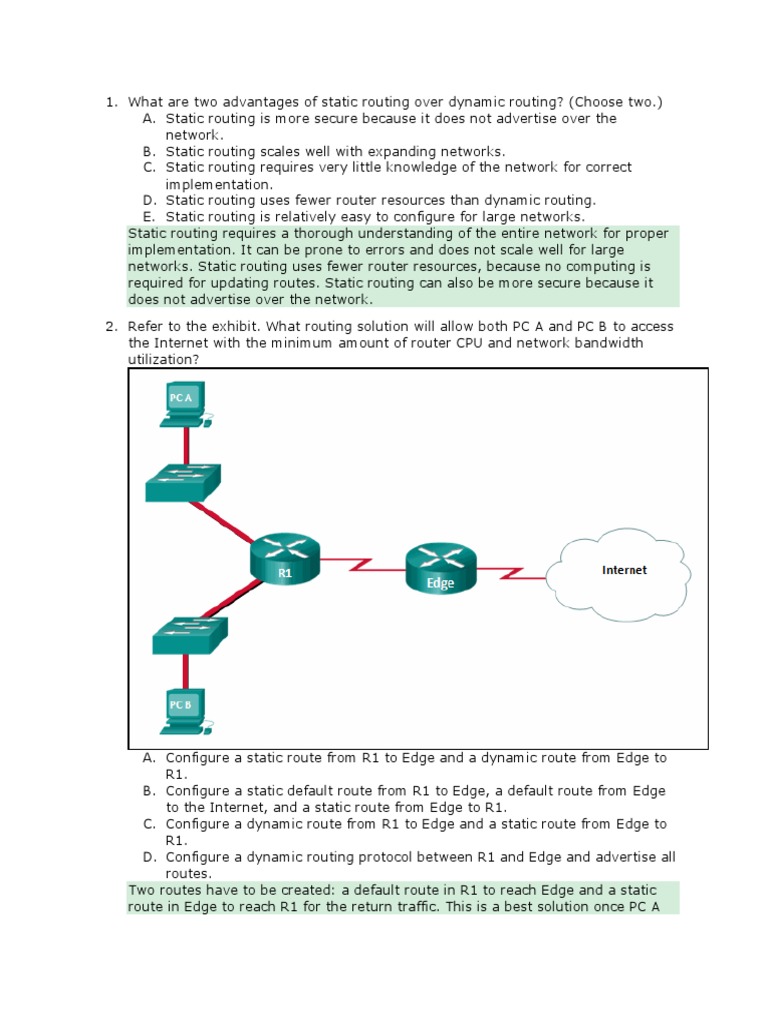 1. What are two advantages of static routing over dynamic routing? (Choose two.)
A. Static routing is more secure because it does not advertise over the network.
B. Static routing scales well with expanding networks.
C. Static routing requires very little knowledge of the network for correct implementation.
D. Static routing uses fewer router resources than dynamic routing.
E. Static routing is relatively easy to configure for large networks.

Static routing requires a thorough understanding of the entire network for proper implementation. It can be prone to errors and does not scale well for large networks. Static routing uses fewer router resources, because no computing is required for updating routes. Static routing can also be more secure because it does not advertise over the network.

2. Refer to the exhibit. What routing solution will allow both PC A and PC B to access the Internet with the minimum amount of router CPU and network bandwidth utilization?

PC A
R1
Edge
Internet
PC B

A. Configure a static route from R1 to Edge and a dynamic route from Edge to R1.
B. Configure a static default route from R1 to Edge, a default route from Edge to the Internet, and a static route from Edge to R1.
C. Configure a dynamic route from R1 to Edge and a static route from Edge to R1.
D. Configure a dynamic routing protocol between R1 and Edge and advertise all routes.

Two routes have to be created: a default route in R1 to reach Edge and a static route in Edge to reach R1 for the return traffic. This is a best solution once PC A